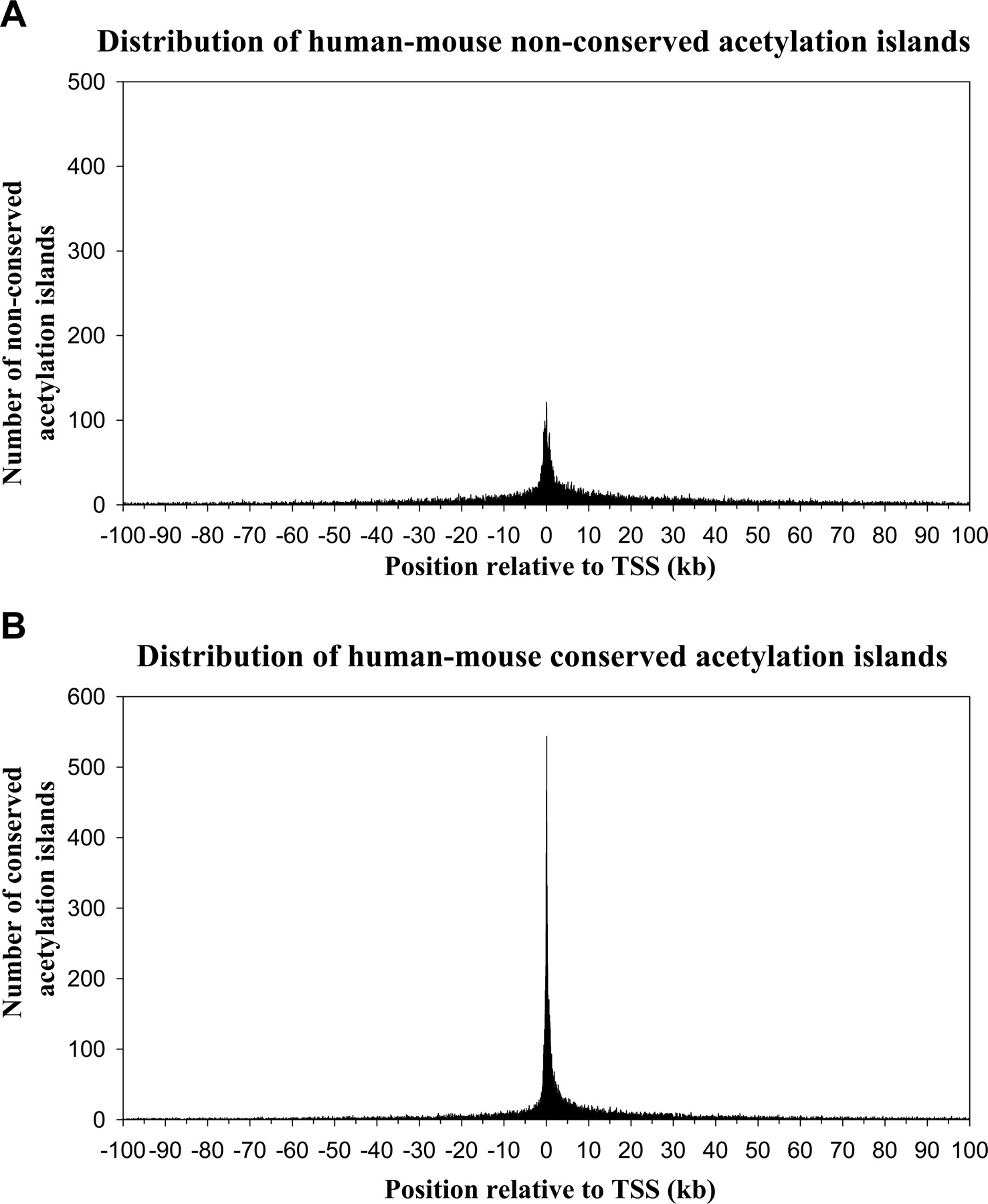 A

Distribution of human-mouse non-conserved acetylation islands

Number of non-conserved acetylation islands

500
400
300
200
100
0

-100 -90 -80 -70 -60 -50 -40 -30 -20 -10 0 10 20 30 40 50 60 70 80 90 100

Position relative to TSS (kb)

B

Distribution of human-mouse conserved acetylation islands

Number of conserved acetylation islands

600
500
400
300
200
100
0

-100 -90 -80 -70 -60 -50 -40 -30 -20 -10 0 10 20 30 40 50 60 70 80 90 100

Position relative to TSS (kb)